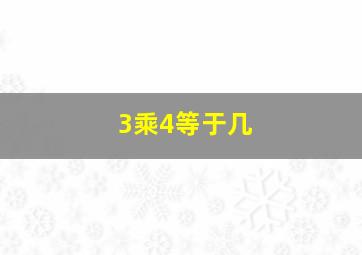 3乘4等于几